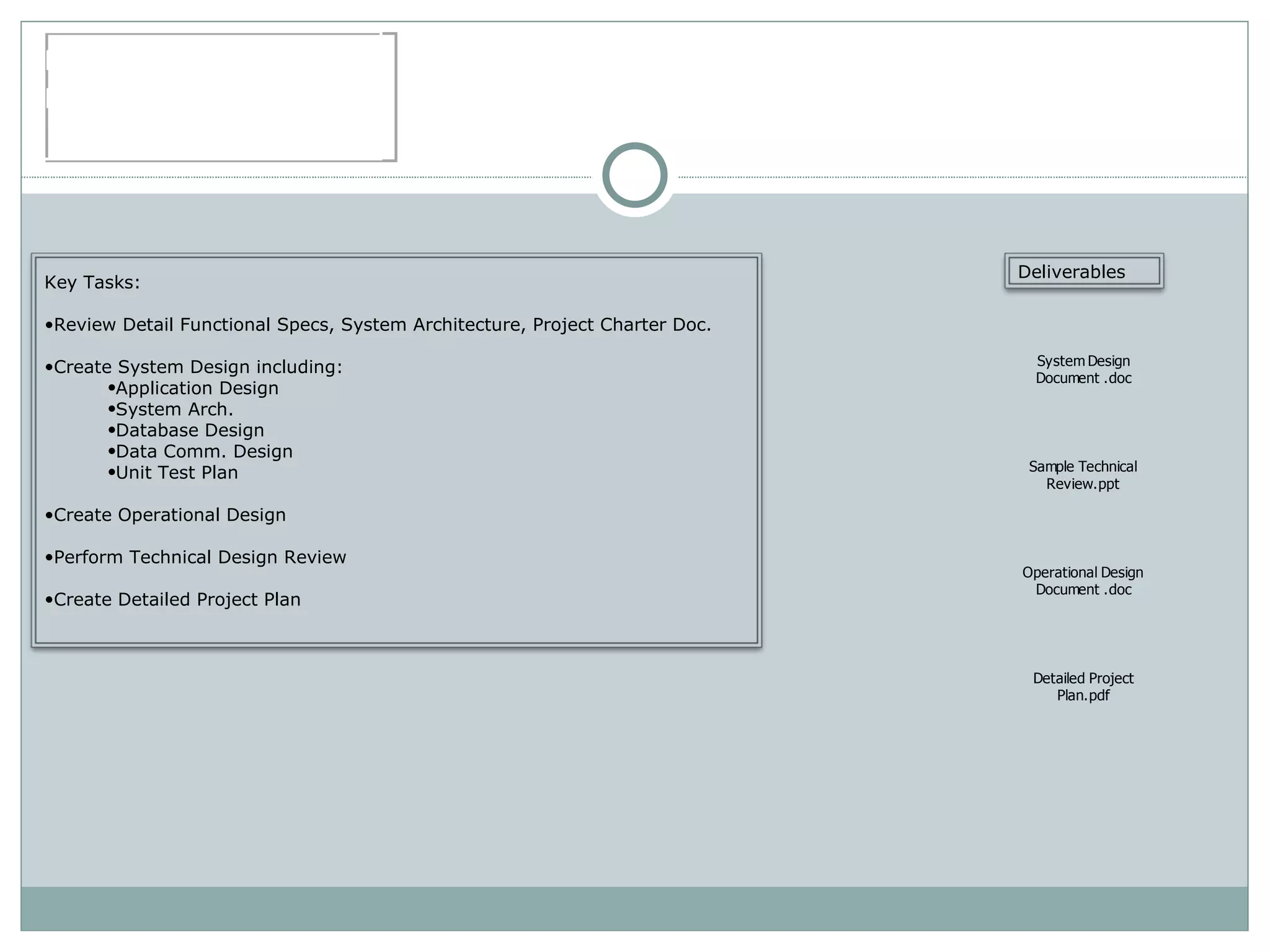 Key Tasks:

•Review Detail Functional Specs, System Architecture, Project Charter Doc.

•Create System Design including:
•Application Design
•System Arch.
•Database Design
•Data Comm. Design
•Unit Test Plan

•Create Operational Design

•Perform Technical Design Review

•Create Detailed Project Plan

Deliverables

System Design Document .doc

Sample Technical Review.ppt

Operational Design Document .doc

Detailed Project Plan.pdf